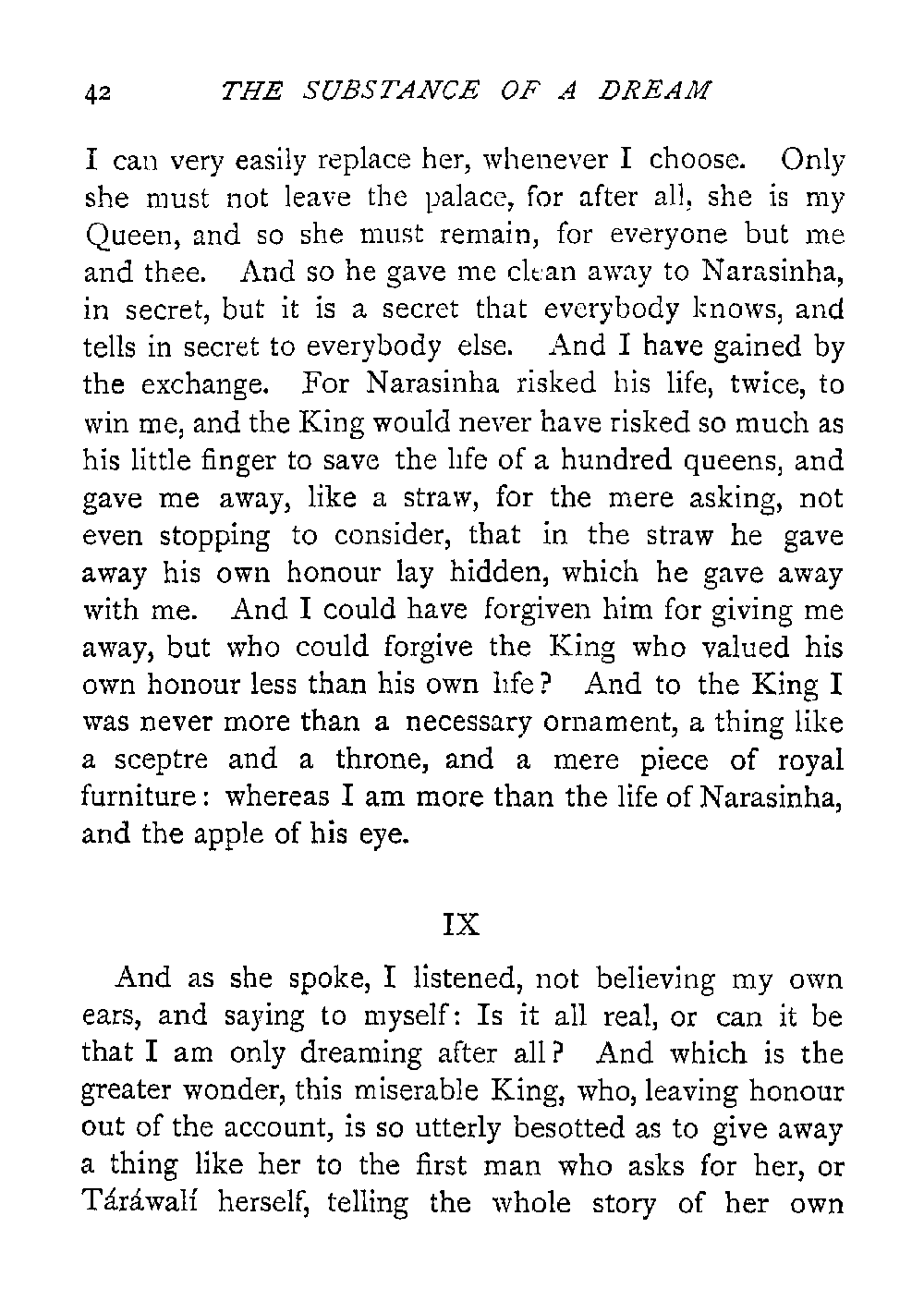 42 THE SUBSTANCE OF A DREAM

I can very easily replace her, whenever I choose. Only she must not leave the palace, for after all, she is my Queen, and so she must remain, for everyone but me and thee. And so he gave me clean away to Narasinha, in secret, but it is a secret that everybody knows, and tells in secret to everybody else. And I have gained by the exchange. For Narasinha risked his life, twice, to win me, and the King would never have risked so much as his little finger to save the life of a hundred queens, and gave me away, like a straw, for the mere asking, not even stopping to consider, that in the straw he gave away his own honour lay hidden, which he gave away with me. And I could have forgiven him for giving me away, but who could forgive the King who valued his own honour less than his own life? And to the King I was never more than a necessary ornament, a thing like a sceptre and a throne, and a mere piece of royal furniture: whereas I am more than the life of Narasinha, and the apple of his eye.

IX

And as she spoke, I listened, not believing my own ears, and saying to myself: Is it all real, or can it be that I am only dreaming after all? And which is the greater wonder, this miserable King, who, leaving honour out of the account, is so utterly besotted as to give away a thing like her to the first man who asks for her, or Táráwalí herself, telling the whole story of her own